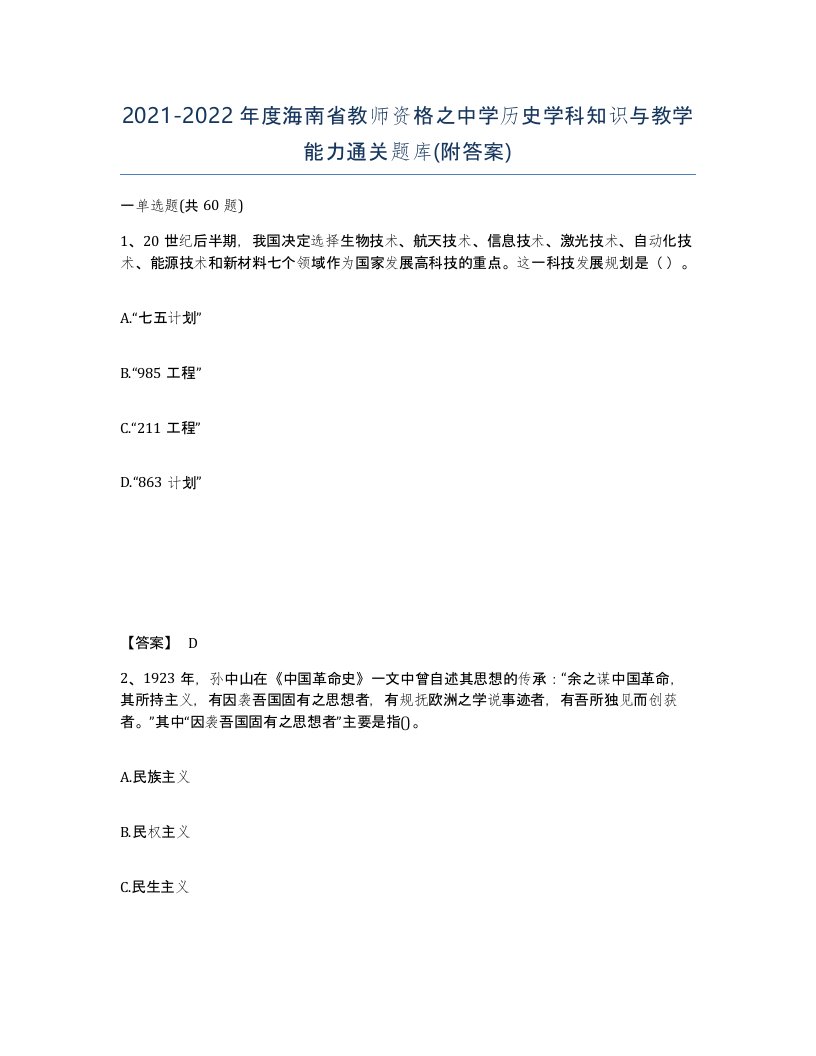 2021-2022年度海南省教师资格之中学历史学科知识与教学能力通关题库(附答案)

一单选题(共60题)

1、20世纪后半期，我国决定选择生物技术、航天技术、信息技术、激光技术、自动化技术、能源技术和新材料七个领域作为国家发展高科技的重点。这一科技发展规划是（ ）。

A.“七五计划”

B.“985工程”

C.“211工程”

D.“863计划”

【答案】 D

2、1923年，孙中山在《中国革命史》一文中曾自述其思想的传承：“余之谋中国革命，其所持主义，有因袭吾国固有之思想者，有规抚欧洲之学说事迹者，有吾所独见而创获者。”其中“因袭吾国固有之思想者”主要是指()。

A.民族主义

B.民权主义

C.民生主义